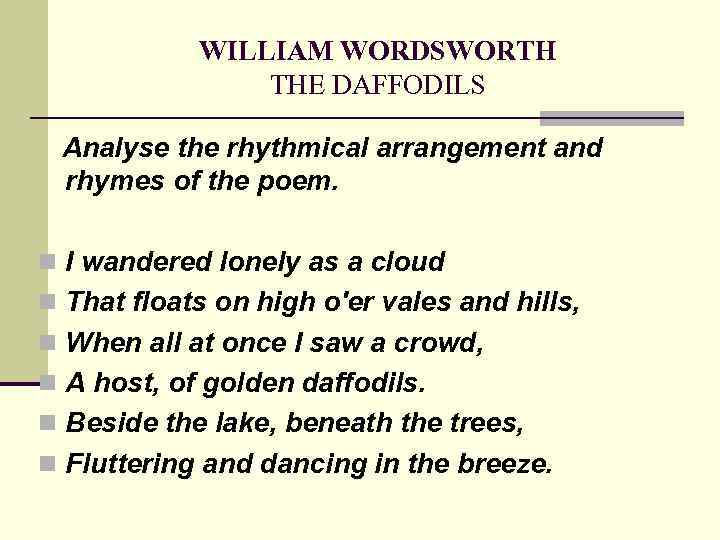 WILLIAM WORDSWORTH
THE DAFFODILS

Analyse the rhythmical arrangement and rhymes of the poem.

• I wandered lonely as a cloud
• That floats on high o'er vales and hills,
• When all at once I saw a crowd,
• A host, of golden daffodils.
• Beside the lake, beneath the trees,
• Fluttering and dancing in the breeze.